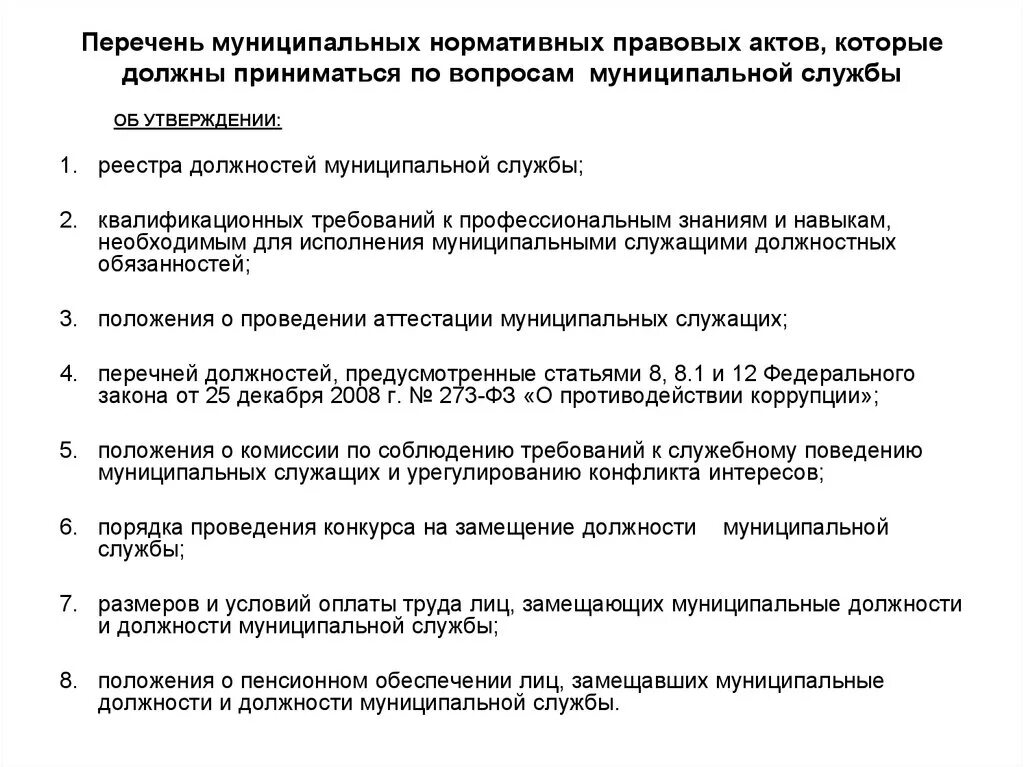 Перечень муниципальных нормативных правовых актов, которые должны приниматься по вопросам муниципальной службы

ОБ УТВЕРЖДЕНИИ:

1. реестра должностей муниципальной службы;

2. квалификационных требований к профессиональным знаниям и навыкам, необходимым для исполнения муниципальными служащими должностных обязанностей;

3. положения о проведении аттестации муниципальных служащих;

4. перечней должностей, предусмотренные статьями 8, 8.1 и 12 Федерального закона от 25 декабря 2008 г. № 273-ФЗ «О противодействии коррупции»;

5. положения о комиссии по соблюдению требований к служебному поведению муниципальных служащих и урегулированию конфликта интересов;

6. порядка проведения конкурса на замещение должности муниципальной службы;

7. размеров и условий оплаты труда лиц, замещающих муниципальные должности и должности муниципальной службы;

8. положения о пенсионном обеспечении лиц, замещавших муниципальные должности и должности муниципальной службы.